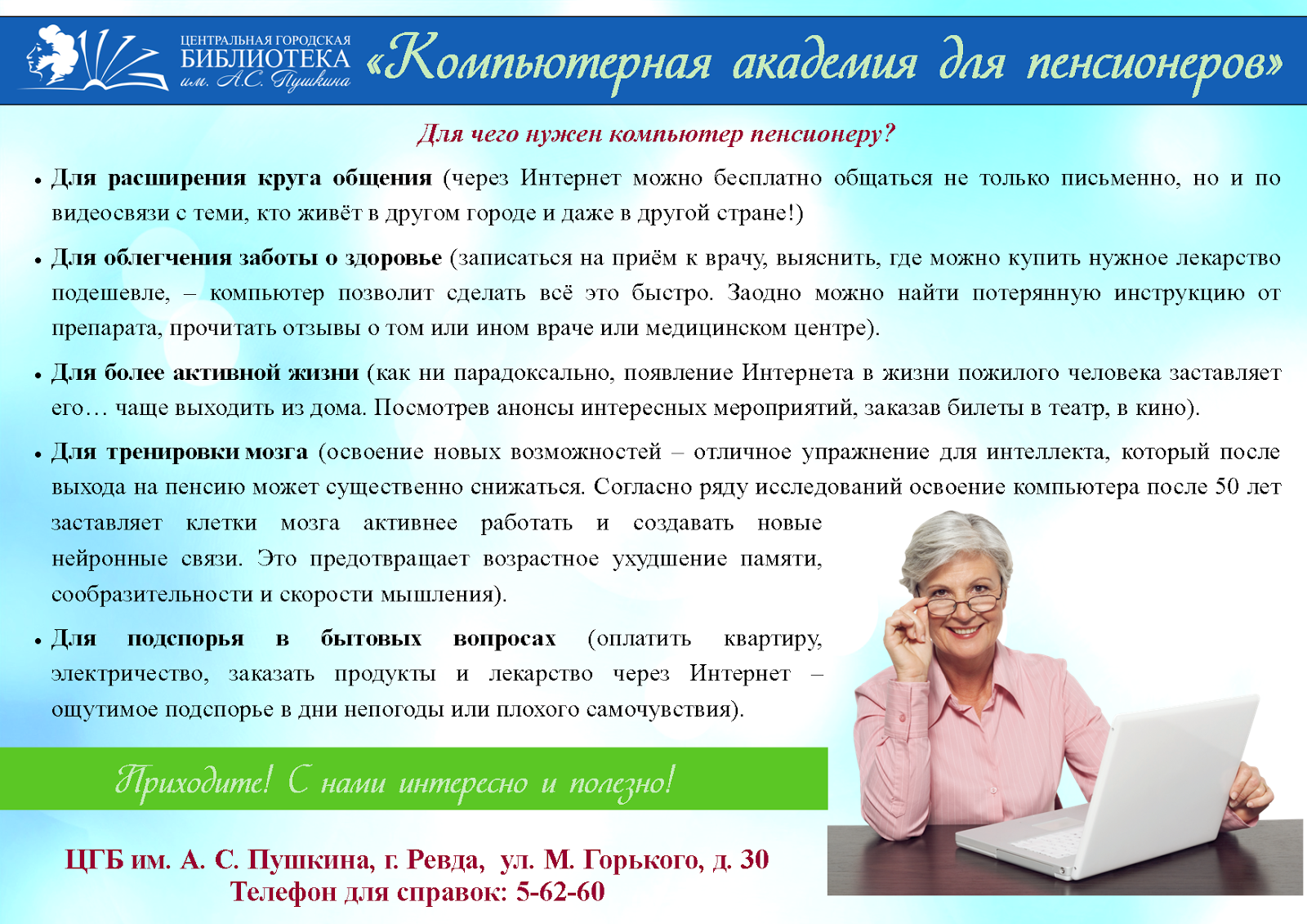 ЦЕНТРАЛЬНАЯ ГОРОДСКАЯ БИБЛИОТЕКА им. А.С. Пушкина

«Компьютерная академия для пенсионеров»

Для чего нужен компьютер пенсионеру?

• Для расширения круга общения (через Интернет можно бесплатно общаться не только письменно, но и по видеосвязи с теми, кто живёт в другом городе и даже в другой стране!)

• Для облегчения заботы о здоровье (записаться на приём к врачу, выяснить, где можно купить нужное лекарство подешевле, – компьютер позволит сделать всё это быстро. Заодно можно найти потерянную инструкцию от препарата, прочитать отзывы о том или ином враче или медицинском центре).

• Для более активной жизни (как ни парадоксально, появление Интернета в жизни пожилого человека заставляет его… чаще выходить из дома. Посмотрев анонсы интересных мероприятий, заказав билеты в театр, в кино).

• Для тренировки мозга (освоение новых возможностей – отличное упражнение для интеллекта, который после выхода на пенсию может существенно снижаться. Согласно ряду исследований освоение компьютера после 50 лет заставляет клетки мозга активнее работать и создавать новые нейронные связи. Это предотвращает возрастное ухудшение памяти, сообразительности и скорости мышления).

• Для подспорья в бытовых вопросах (оплатить квартиру, электричество, заказать продукты и лекарство через Интернет – ощутимое подспорье в дни непогоды или плохого самочувствия).

Приходите! С нами интересно и полезно!

ЦГБ им. А. С. Пушкина, г. Ревда, ул. М. Горького, д. 30
Телефон для справок: 5-62-60